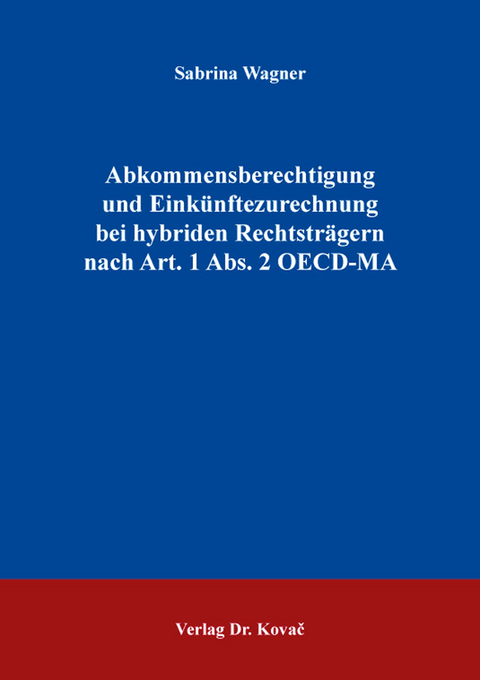 Sabrina Wagner

Abkommensberechtigung und Einkünftezurechnung bei hybriden Rechtsträgern nach Art. 1 Abs. 2 OECD-MA

Verlag Dr. Kovač